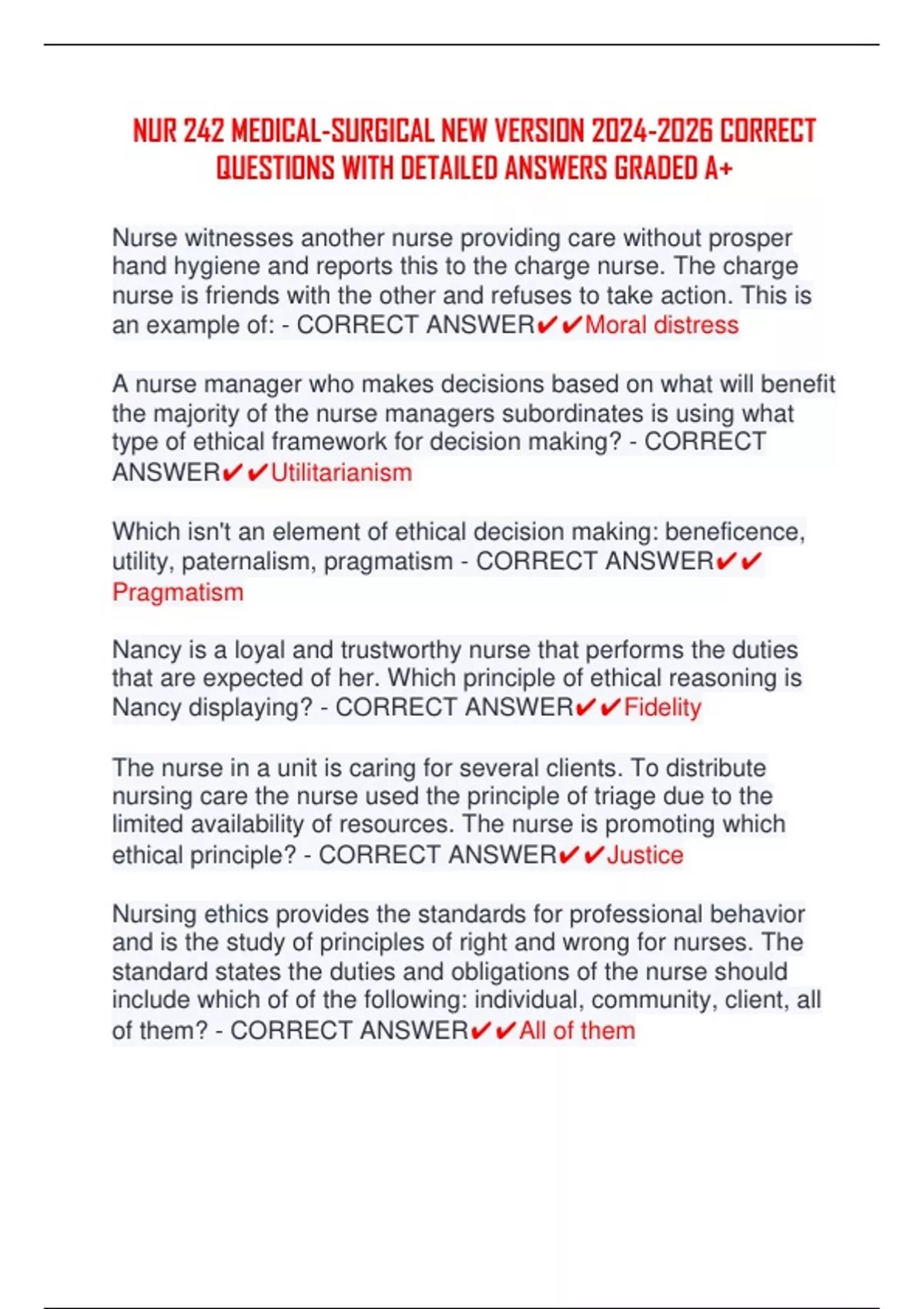 NUR 242 MEDICAL-SURGICAL NEW VERSION 2024-2026 CORRECT QUESTIONS WITH DETAILED ANSWERS GRADED A+

Nurse witnesses another nurse providing care without prosper hand hygiene and reports this to the charge nurse. The charge nurse is friends with the other and refuses to take action. This is an example of: - CORRECT ANSWER✔✔Moral distress

A nurse manager who makes decisions based on what will benefit the majority of the nurse managers subordinates is using what type of ethical framework for decision making? - CORRECT ANSWER✔✔Utilitarianism

Which isn't an element of ethical decision making: beneficence, utility, paternalism, pragmatism - CORRECT ANSWER✔✔ Pragmatism

Nancy is a loyal and trustworthy nurse that performs the duties that are expected of her. Which principle of ethical reasoning is Nancy displaying? - CORRECT ANSWER✔✔Fidelity

The nurse in a unit is caring for several clients. To distribute nursing care the nurse used the principle of triage due to the limited availability of resources. The nurse is promoting which ethical principle? - CORRECT ANSWER✔✔Justice

Nursing ethics provides the standards for professional behavior and is the study of principles of right and wrong for nurses. The standard states the duties and obligations of the nurse should include which of of the following: individual, community, client, all of them? - CORRECT ANSWER✔✔All of them